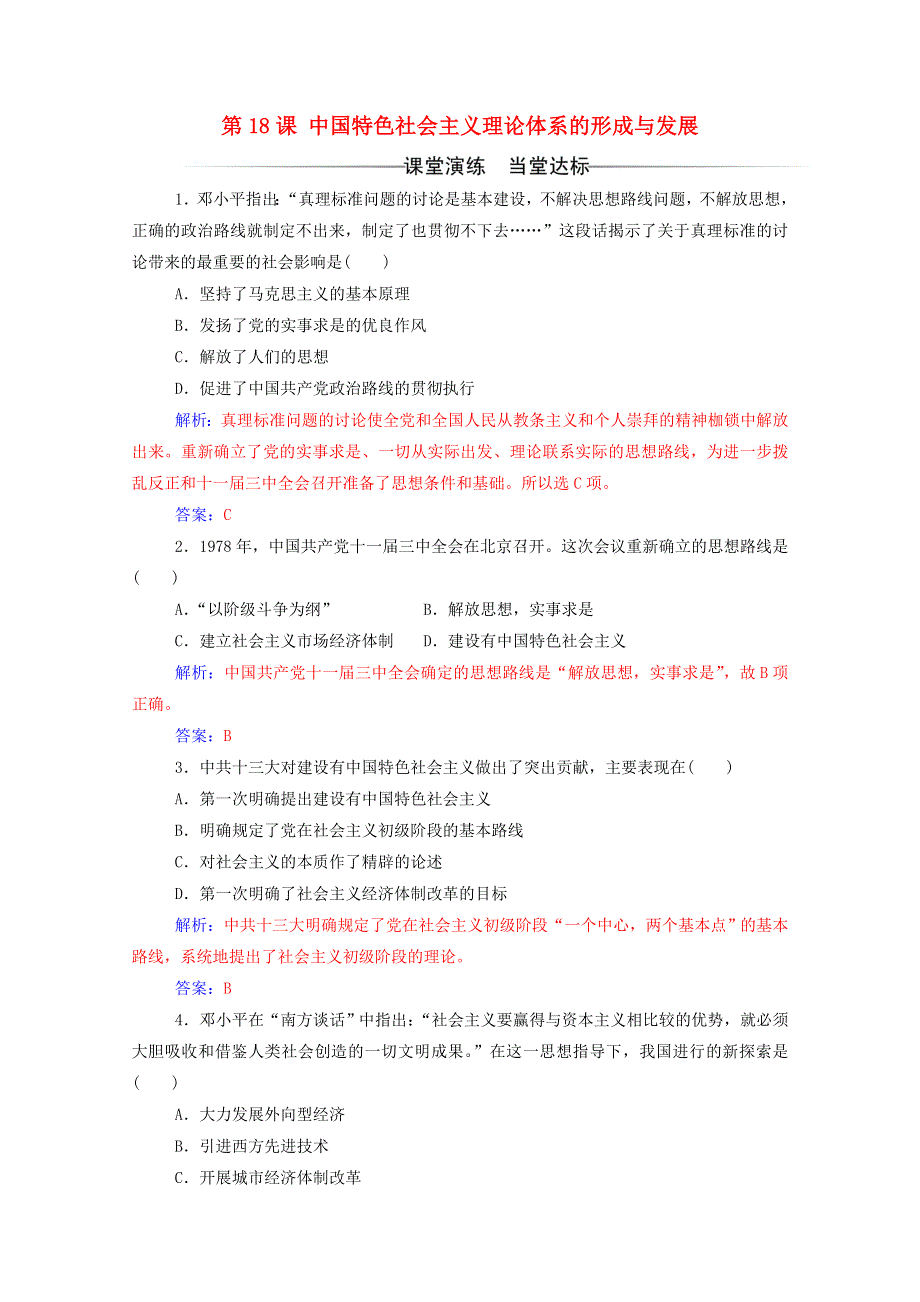 第 18 课 中国特色社会主义理论体系的形成与发展

课堂演练 当堂达标

1．邓小平指出：“真理标准问题的讨论是基本建设，不解决思想路线问题，不解放思想，正确的政治路线就制定不出来，制定了也贯彻不下去……”这段话揭示了关于真理标准的讨论带来的最重要的社会影响是(　　)

A．坚持了马克思主义的基本原理

B．发扬了党的实事求是的优良作风

C．解放了人们的思想

D．促进了中国共产党政治路线的贯彻执行

解析：真理标准问题的讨论使全党和全国人民从教条主义和个人崇拜的精神枷锁中解放出来。重新确立了党的实事求是、一切从实际出发、理论联系实际的思想路线，为进一步拨乱反正和十一届三中全会召开准备了思想条件和基础。所以选 C 项。

答案：C

2．1978 年，中国共产党十一届三中全会在北京召开。这次会议重新确立的思想路线是(　　)

A．“以阶级斗争为纲”

B．解放思想，实事求是

C．建立社会主义市场经济体制

D．建设有中国特色社会主义

解析：中国共产党十一届三中全会确定的思想路线是“解放思想，实事求是”，故 B 项正确。

答案：B

3．中共十三大对建设有中国特色社会主义做出了突出贡献，主要表现在(　　)

A．第一次明确提出建设有中国特色社会主义

B．明确规定了党在社会主义初级阶段的基本路线

C．对社会主义的本质作了精辟的论述

D．第一次明确了社会主义经济体制改革的目标

解析：中共十三大明确规定了党在社会主义初级阶段“一个中心，两个基本点”的基本路线，系统地提出了社会主义初级阶段的理论。

答案：B

4．邓小平在“南方谈话”中指出：“社会主义要赢得与资本主义相比较的优势，就必须大胆吸收和借鉴人类社会创造的一切文明成果。”在这一思想指导下，我国进行的新探索是(　　)

A．大力发展外向型经济

B．引进西方先进技术

C．开展城市经济体制改革